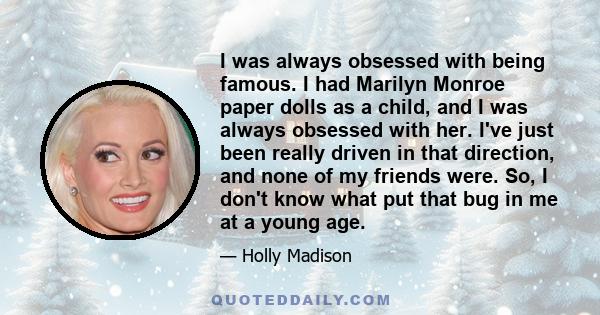 I was always obsessed with being famous. I had Marilyn Monroe paper dolls as a child, and I was always obsessed with her. I've just been really driven in that direction, and none of my friends were. So, I don't know what put that bug in me at a young age.

— Holly Madison

QUOTEDDAILY.COM